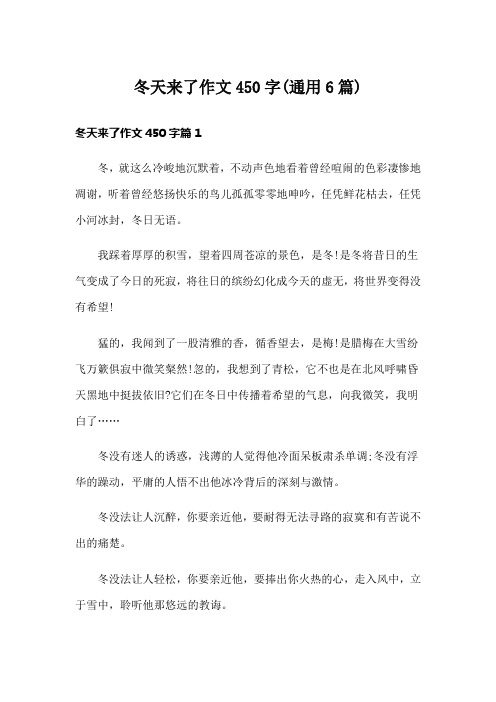 冬天来了作文450字(通用6篇)

冬天来了作文450字篇1

冬，就这么冷峻地沉默着，不动声色地看着曾经喧闹的色彩凄惨地凋谢，听着曾经悠扬快乐的鸟儿孤孤零零地呻吟，任凭鲜花枯去，任凭小河冰封，冬日无语。

我踩着厚厚的积雪，望着四周苍凉的景色，是冬!是冬将昔日的生气变成了今日的死寂，将往日的缤纷幻化成今天的虚无，将世界变得没有希望!

猛的，我闻到了一股清雅的香，循香望去，是梅!是腊梅在大雪纷飞万籁俱寂中微笑粲然!忽的，我想到了青松，它不也是在北风呼啸昏天黑地中挺拔依旧?它们在冬日中传播着希望的气息，向我微笑，我明白了……

冬没有迷人的诱惑，浅薄的人觉得他冷面呆板肃杀单调;冬没有浮华的躁动，平庸的人悟不出他冰冷背后的深刻与激情。

冬没法让人沉醉，你要亲近他，要耐得无法寻路的寂寞和有苦说不出的痛楚。

冬没法让人轻松，你要亲近他，要捧出你火热的心，走入风中，立于雪中，聆听他那悠远的教诲。